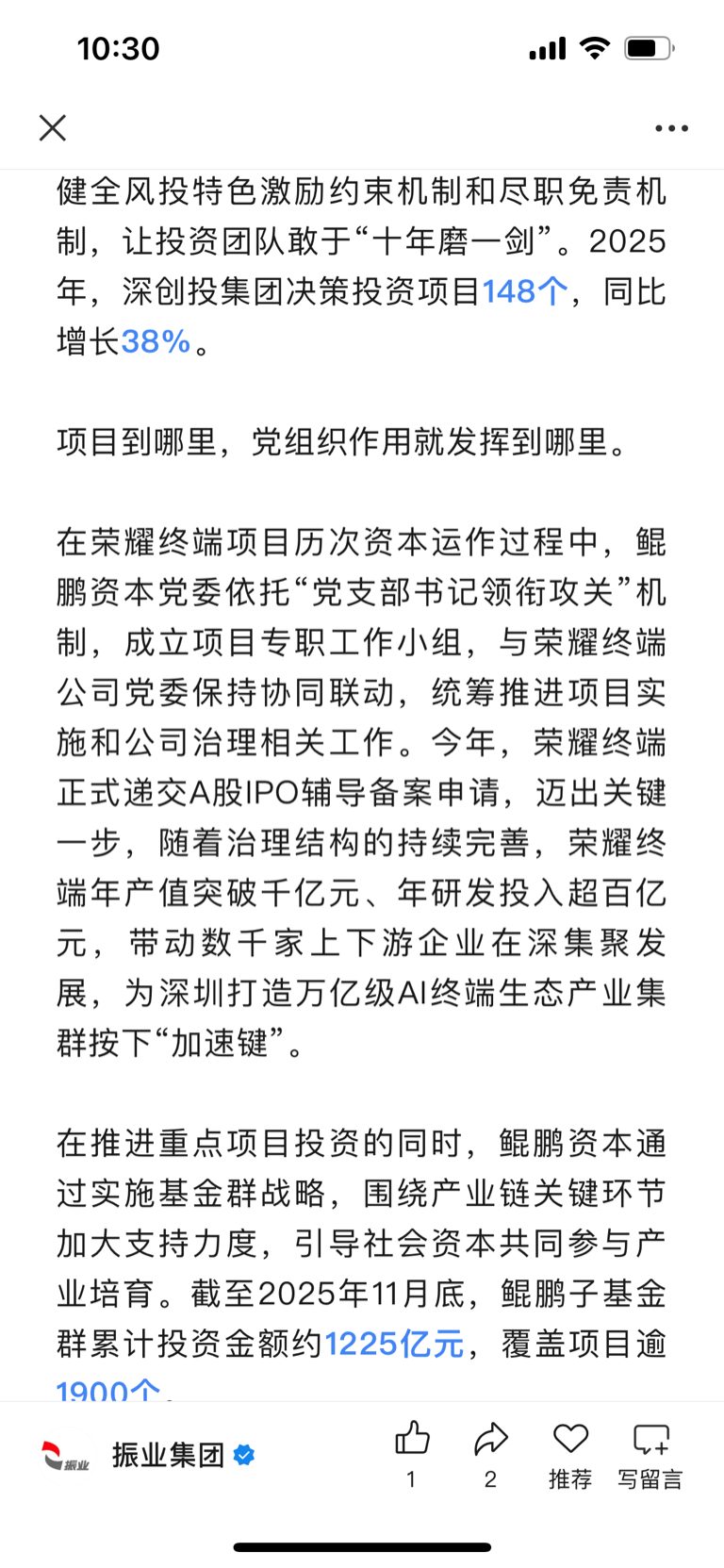 10:30

健全风投特色激励约束机制和尽职免责机制，让投资团队敢于“十年磨一剑”。2025年，深创投集团决策投资项目148个，同比增长38%。

项目到哪里，党组织作用就发挥到哪里。

在荣耀终端项目历次资本运作过程中，鲲鹏资本党委依托“党支部书记领衔攻关”机制，成立项目专职工作小组，与荣耀终端公司党委保持协同联动，统筹推进项目实施和公司治理相关工作。今年，荣耀终端正式递交A股IPO辅导备案申请，迈出关键一步，随着治理结构的持续完善，荣耀终端年产值突破千亿元、年研发投入超百亿元，带动数千家上下游企业在深集聚发展，为深圳打造万亿级AI终端生态产业集群按下“加速键”。

在推进重点项目投资的同时，鲲鹏资本通过实施基金群战略，围绕产业链关键环节加大支持力度，引导社会资本共同参与产业培育。截至2025年11月底，鲲鹏子基金群累计投资金额约1225亿元，覆盖项目逾1900个。

振业
振业集团
1
2
推荐
写留言